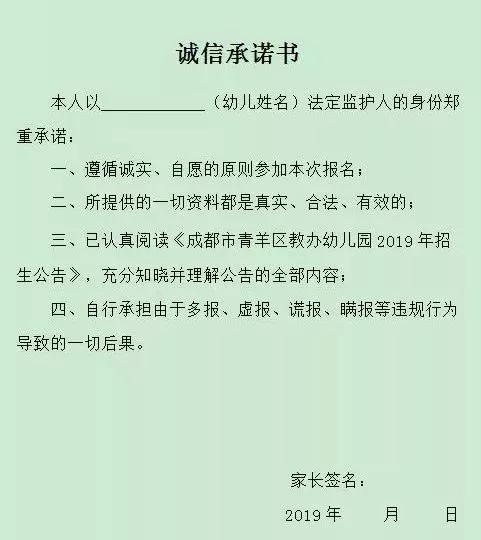 诚信承诺书

本人以____________（幼儿姓名）法定监护人的身份郑重承诺：

一、遵循诚实、自愿的原则参加本次报名；

二、所提供的一切资料都是真实、合法、有效的；

三、已认真阅读《成都市青羊区教办幼儿园 2019 年招生公告》，充分知晓并理解公告的全部内容；

四、自行承担由于多报、虚报、谎报、瞒报等违规行为导致的一切后果。

家长签名：

2019 年 月 日